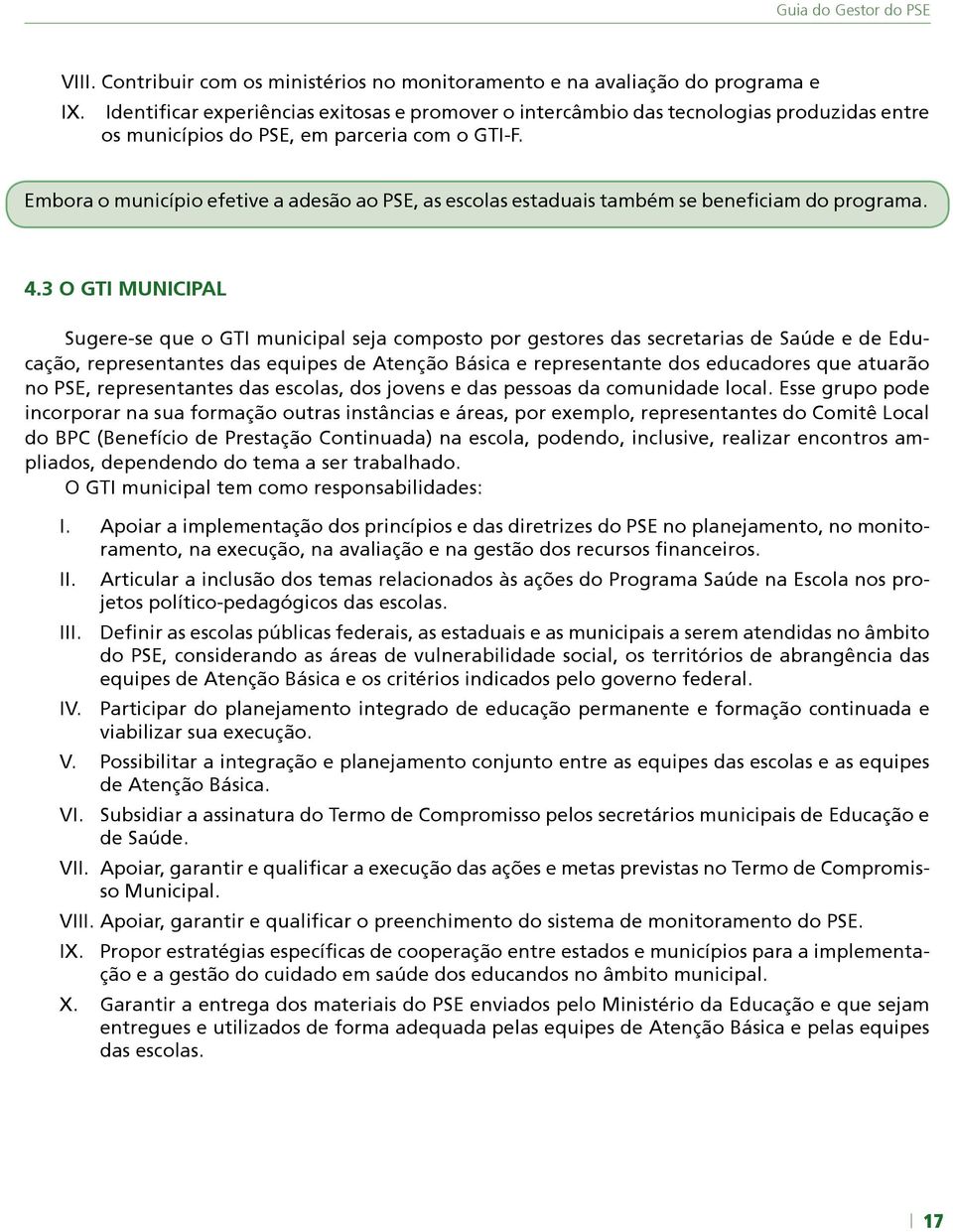 Guia do Gestor do PSE

VIII. Contribuir com os ministérios no monitoramento e na avaliação do programa e
IX. Identificar experiências exitosas e promover o intercâmbio das tecnologias produzidas entre os municípios do PSE, em parceria com o GTI-F.

Embora o município efetive a adesão ao PSE, as escolas estaduais também se beneficiam do programa.

4.3 O GTI MUNICIPAL

Sugere-se que o GTI municipal seja composto por gestores das secretarias de Saúde e de Educação, representantes das equipes de Atenção Básica e representante dos educadores que atuarão no PSE, representantes das escolas, dos jovens e das pessoas da comunidade local. Esse grupo pode incorporar na sua formação outras instâncias e áreas, por exemplo, representantes do Comitê Local do BPC (Benefício de Prestação Continuada) na escola, podendo, inclusive, realizar encontros ampliados, dependendo do tema a ser trabalhado.

O GTI municipal tem como responsabilidades:

I. Apoiar a implementação dos princípios e das diretrizes do PSE no planejamento, no monitoramento, na execução, na avaliação e na gestão dos recursos financeiros.
II. Articular a inclusão dos temas relacionados às ações do Programa Saúde na Escola nos projetos político-pedagógicos das escolas.
III. Definir as escolas públicas federais, as estaduais e as municipais a serem atendidas no âmbito do PSE, considerando as áreas de vulnerabilidade social, os territórios de abrangência das equipes de Atenção Básica e os critérios indicados pelo governo federal.
IV. Participar do planejamento integrado de educação permanente e formação continuada e viabilizar sua execução.
V. Possibilitar a integração e planejamento conjunto entre as equipes das escolas e as equipes de Atenção Básica.
VI. Subsidiar a assinatura do Termo de Compromisso pelos secretários municipais de Educação e de Saúde.
VII. Apoiar, garantir e qualificar a execução das ações e metas previstas no Termo de Compromisso Municipal.
VIII. Apoiar, garantir e qualificar o preenchimento do sistema de monitoramento do PSE.
IX. Propor estratégias específicas de cooperação entre estados e municípios para a implementação e a gestão do cuidado em saúde dos educandos no âmbito municipal.
X. Garantir a entrega dos materiais do PSE enviados pelo Ministério da Educação e que sejam entregues e utilizados de forma adequada pelas equipes de Atenção Básica e pelas equipes das escolas.

17